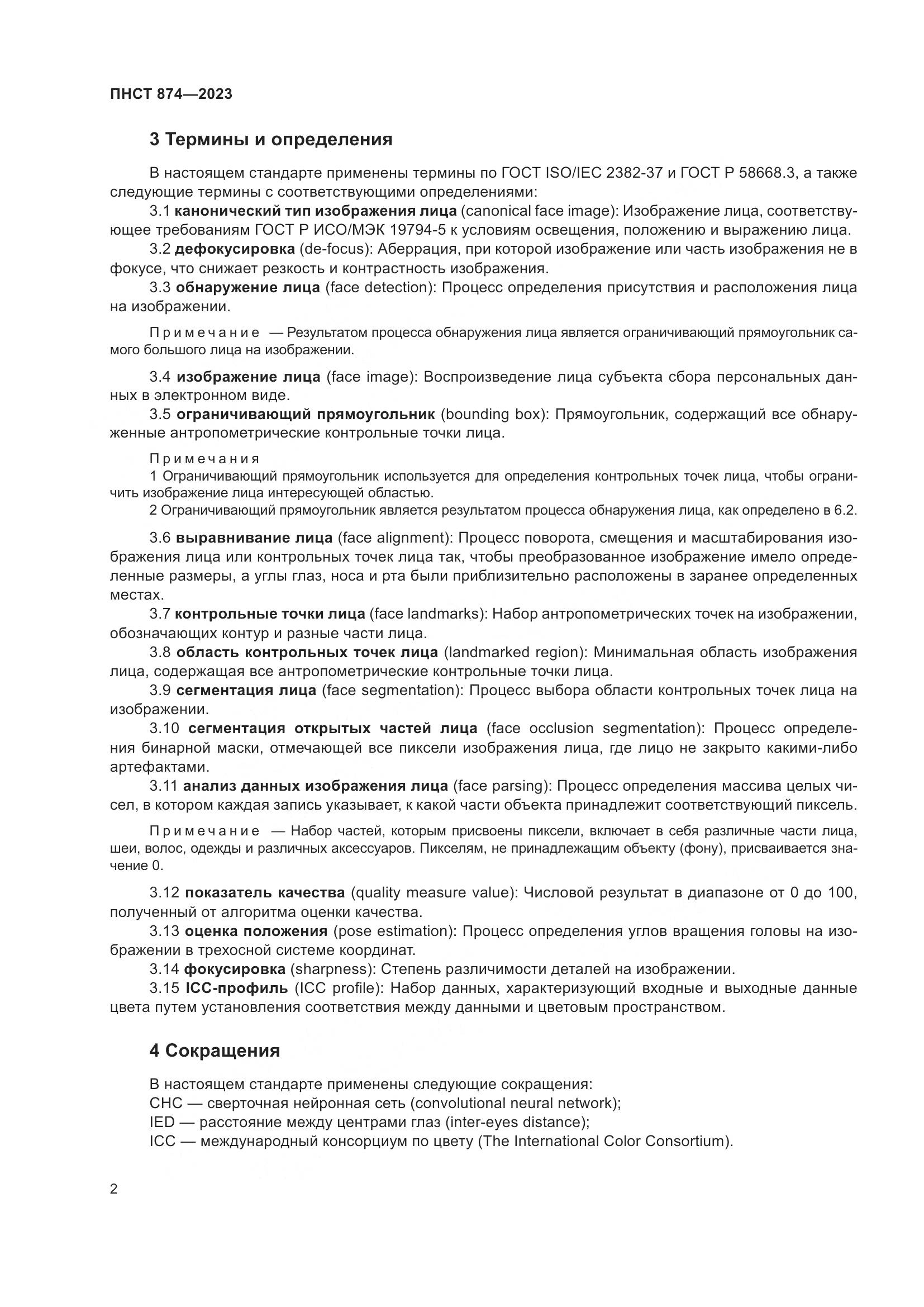 ПНСТ 874—2023

3 Термины и определения

В настоящем стандарте применены термины по ГОСТ ISO/IEC 2382-37 и ГОСТ Р 58668.3, а также следующие термины с соответствующими определениями:

3.1 канонический тип изображения лица (canonical face image): Изображение лица, соответствующее требованиям ГОСТ Р ИСО/МЭК 19794-5 к условиям освещения, положению и выражению лица.

3.2 дефокусировка (de-focus): Аберрация, при которой изображение или часть изображения не в фокусе, что снижает резкость и контрастность изображения.

3.3 обнаружение лица (face detection): Процесс определения присутствия и расположения лица на изображении.

Примечание — Результатом процесса обнаружения лица является ограничивающий прямоугольник самого большого лица на изображении.

3.4 изображение лица (face image): Воспроизведение лица субъекта сбора персональных данных в электронном виде.

3.5 ограничивающий прямоугольник (bounding box): Прямоугольник, содержащий все обнаруженные антропометрические контрольные точки лица.

Примечания

1 Ограничивающий прямоугольник используется для определения контрольных точек лица, чтобы ограничить изображение лица интересующей областью.

2 Ограничивающий прямоугольник является результатом процесса обнаружения лица, как определено в 6.2.

3.6 выравнивание лица (face alignment): Процесс поворота, смещения и масштабирования изображения лица или контрольных точек лица так, чтобы преобразованное изображение имело определенные размеры, а углы глаз, носа и рта были приблизительно расположены в заранее определенных местах.

3.7 контрольные точки лица (face landmarks): Набор антропометрических точек на изображении, обозначающих контур и разные части лица.

3.8 область контрольных точек лица (landmarked region): Минимальная область изображения лица, содержащая все антропометрические контрольные точки лица.

3.9 сегментация лица (face segmentation): Процесс выбора области контрольных точек лица на изображении.

3.10 сегментация открытых частей лица (face occlusion segmentation): Процесс определения бинарной маски, отмечающей все пиксели изображения лица, где лицо не закрыто какими-либо артефактами.

3.11 анализ данных изображения лица (face parsing): Процесс определения массива целых чисел, в котором каждая запись указывает, к какой части объекта принадлежит соответствующий пиксель.

Примечание — Набор частей, которым присвоены пиксели, включает в себя различные части лица, шеи, волос, одежды и различных аксессуаров. Пикселям, не принадлежащим объекту (фону), присваивается значение 0.

3.12 показатель качества (quality measure value): Числовой результат в диапазоне от 0 до 100, полученный от алгоритма оценки качества.

3.13 оценка положения (pose estimation): Процесс определения углов вращения головы на изображении в трехосной системе координат.

3.14 фокусировка (sharpness): Степень различимости деталей на изображении.

3.15 ICC-профиль (ICC profile): Набор данных, характеризующий входные и выходные данные цвета путем установления соответствия между данными и цветовым пространством.

4 Сокращения

В настоящем стандарте применены следующие сокращения:
СНС — сверточная нейронная сеть (convolutional neural network);
IED — расстояние между центрами глаз (inter-eyes distance);
ICC — международный консорциум по цвету (The International Color Consortium).

2